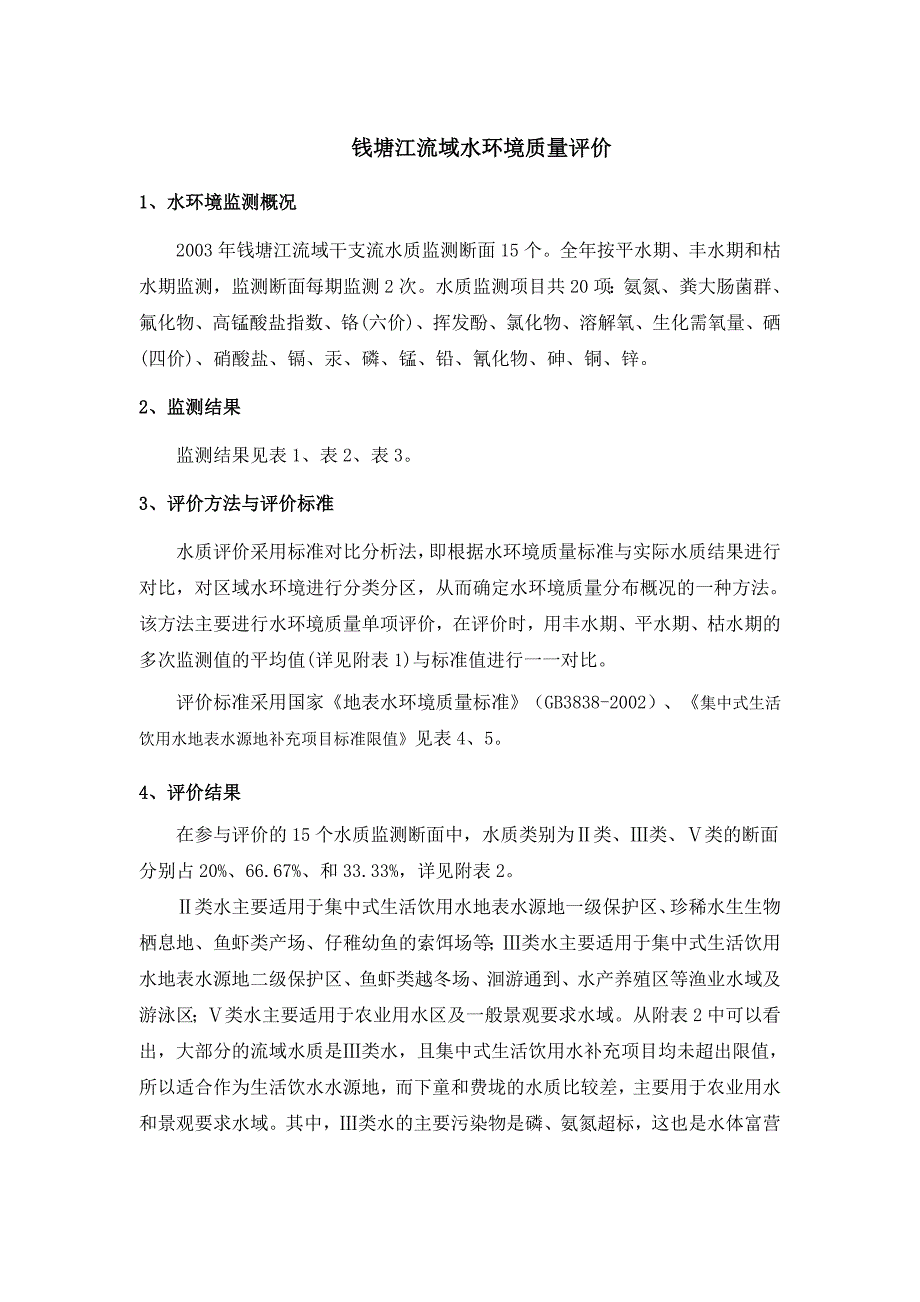 钱塘江流域水环境质量评价

1、水环境监测概况

2003 年钱塘江流域干支流水质监测断面 15 个。全年按平水期、丰水期和枯水期监测，监测断面每期监测 2 次。水质监测项目共 20 项：氨氮、粪大肠菌群、氟化物、高锰酸盐指数、铬(六价)、挥发酚、氯化物、溶解氧、生化需氧量、硒(四价)、硝酸盐、镉、汞、磷、锰、铅、氰化物、砷、铜、锌。

2、监测结果

监测结果见表 1、表 2、表 3。

3、评价方法与评价标准

水质评价采用标准对比分析法，即根据水环境质量标准与实际水质结果进行对比，对区域水环境进行分类分区，从而确定水环境质量分布概况的一种方法。该方法主要进行水环境质量单项评价，在评价时，用丰水期、平水期、枯水期的多次监测值的平均值(详见附表 1)与标准值进行一一对比。

评价标准采用国家《地表水环境质量标准》（GB3838-2002）、《集中式生活饮用水地表水源地补充项目标准限值》见表 4、5。

4、评价结果

在参与评价的 15 个水质监测断面中，水质类别为Ⅱ类、Ⅲ类、Ⅴ类的断面分别占 20%、66.67%、和 33.33%，详见附表 2。

Ⅱ类水主要适用于集中式生活饮用水地表水源地一级保护区、珍稀水生生物栖息地、鱼虾类产场、仔稚幼鱼的索饵场等；Ⅲ类水主要适用于集中式生活饮用水地表水源地二级保护区、鱼虾类越冬场、洄游通到、水产养殖区等渔业水域及游泳区；Ⅴ类水主要适用于农业用水区及一般景观要求水域。从附表 2 中可以看出，大部分的流域水质是Ⅲ类水，且集中式生活饮用水补充项目均未超出限值，所以适合作为生活饮水水源地，而下童和费垅的水质比较差，主要用于农业用水和景观要求水域。其中，Ⅲ类水的主要污染物是磷、氨氮超标，这也是水体富营